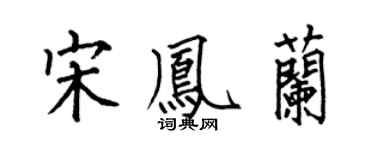 宋鳳蘭
词典网